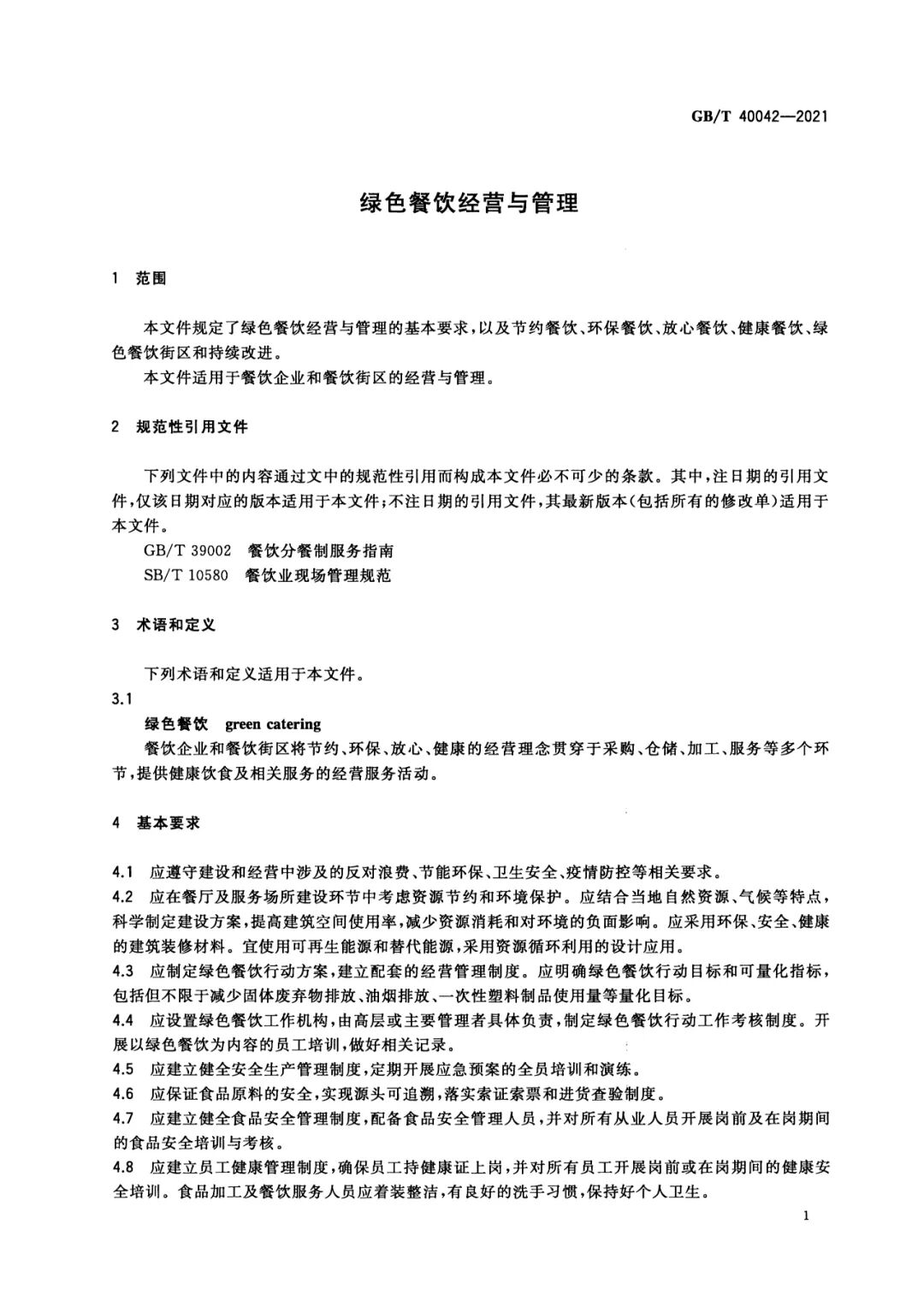 GB/T 40042—2021

绿色餐饮经营与管理

1 范围

本文件规定了绿色餐饮经营与管理的基本要求，以及节约餐饮、环保餐饮、放心餐饮、健康餐饮、绿色餐饮街区和持续改进。

本文件适用于餐饮企业和餐饮街区的经营与管理。

2 规范性引用文件

下列文件中的内容通过文中的规范性引用而构成本文件必不可少的条款。其中，注日期的引用文件，仅该日期对应的版本适用于本文件；不注日期的引用文件，其最新版本（包括所有的修改单）适用于本文件。

GB/T 39002 餐饮分餐制服务指南

SB/T 10580 餐饮业现场管理规范

3 术语和定义

下列术语和定义适用于本文件。

3.1

绿色餐饮 green catering

餐饮企业和餐饮街区将节约、环保、放心、健康的经营理念贯穿于采购、仓储、加工、服务等多个环节，提供健康饮食及相关服务的经营服务活动。

4 基本要求

4.1 应遵守建设和经营中涉及的反对浪费、节能环保、卫生安全、疫情防控等相关要求。

4.2 应在餐厅及服务场所建设环节中考虑资源节约和环境保护。应结合当地自然资源、气候等特点，科学制定建设方案，提高建筑空间使用率，减少资源消耗和对环境的负面影响。应采用环保、安全、健康的建筑装修材料。宜使用可再生能源和替代能源，采用资源循环利用的设计应用。

4.3 应制定绿色餐饮行动方案，建立配套的经营管理制度。应明确绿色餐饮行动目标和可量化指标，包括但不限于减少固体废弃物排放、油烟排放、一次性塑料制品使用量等量化目标。

4.4 应设置绿色餐饮工作机构，由高层或主要管理者具体负责，制定绿色餐饮行动工作考核制度。开展以绿色餐饮为内容的员工培训，做好相关记录。

4.5 应建立健全安全生产管理制度，定期开展应急预案的全员培训和演练。

4.6 应保证食品原料的安全，实现源头可追溯，落实索证索票和进货查验制度。

4.7 应建立健全食品安全管理制度，配备食品安全管理人员，并对所有从业人员开展岗前及在岗期间的食品安全培训与考核。

4.8 应建立员工健康管理制度，确保员工持健康证上岗，并对所有员工开展岗前或在岗期间的健康安全培训。食品加工及餐饮服务人员应着装整洁，有良好的洗手习惯，保持好个人卫生。

1